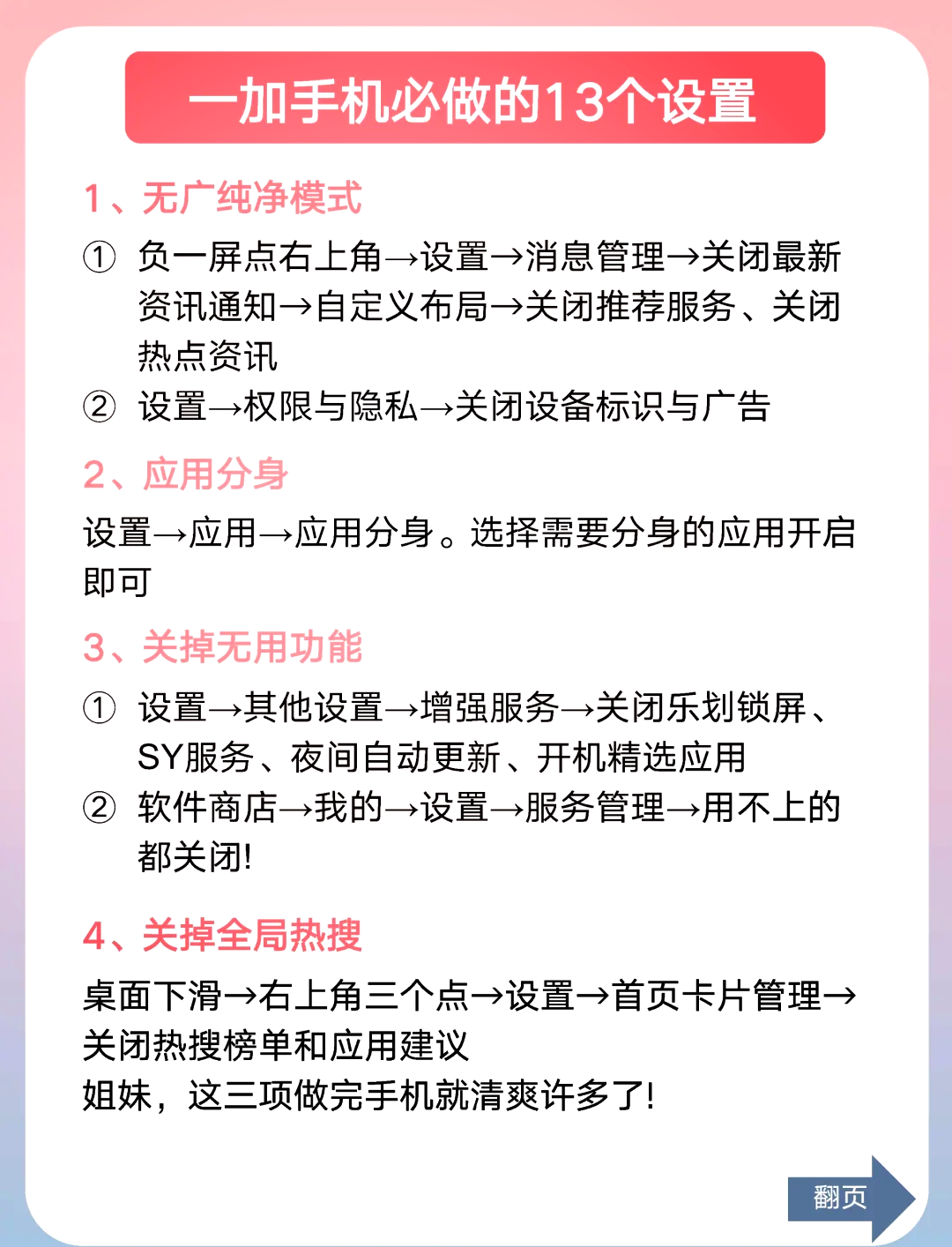 一加手机必做的13个设置

1、无广纯净模式

① 负一屏点右上角→设置→消息管理→关闭最新资讯通知→自定义布局→关闭推荐服务、关闭热点资讯

② 设置→权限与隐私→关闭设备标识与广告

2、应用分身

设置→应用→应用分身。选择需要分身的应用开启即可

3、关掉无用功能

① 设置→其他设置→增强服务→关闭乐划锁屏、SY服务、夜间自动更新、开机精选应用

② 软件商店→我的→设置→服务管理→用不上的都关闭!

4、关掉全局热搜

桌面下滑→右上角三个点→设置→首页卡片管理→关闭热搜榜单和应用建议

姐妹，这三项做完手机就清爽许多了!

翻页